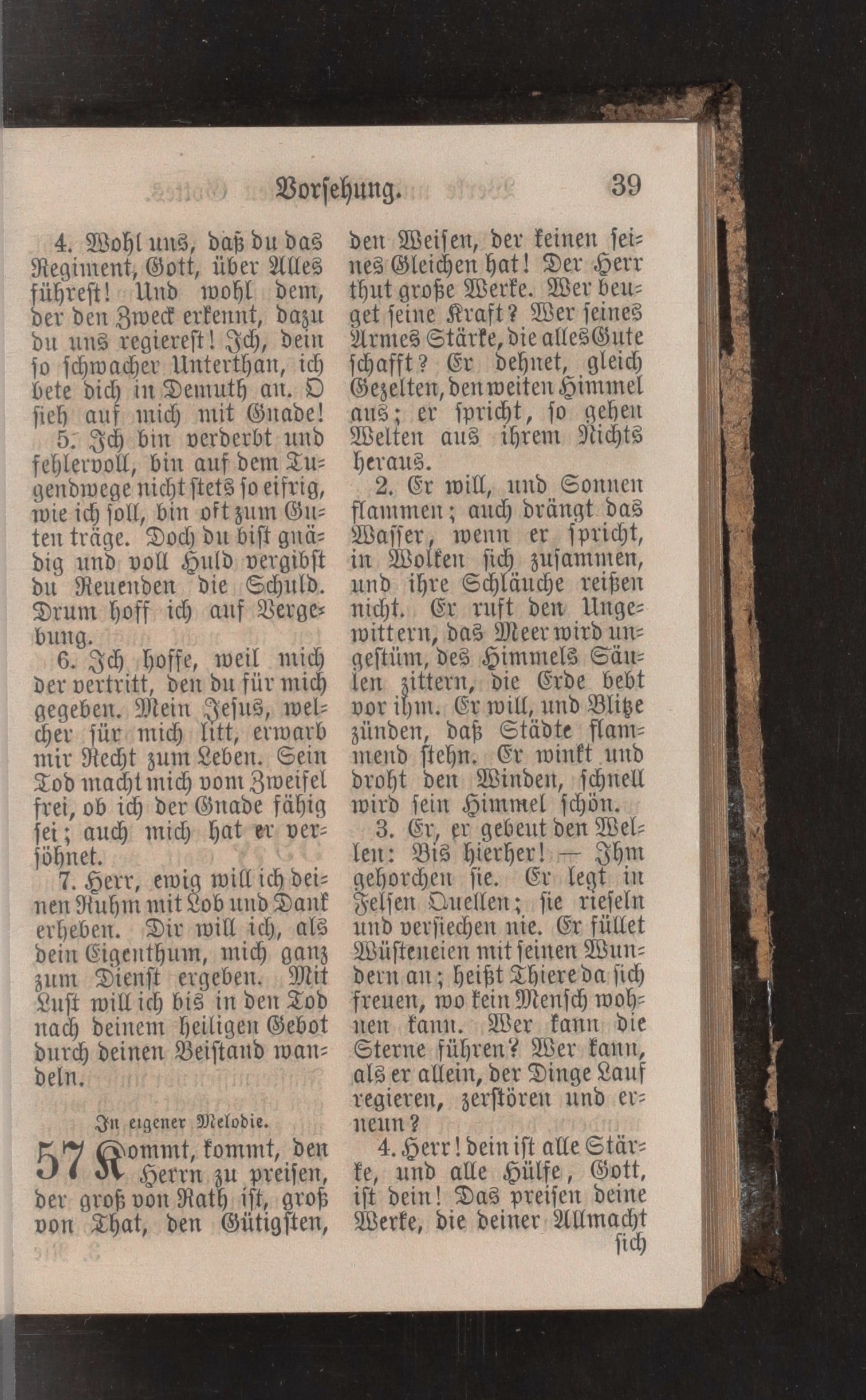 Vorsehung. 39

4. Wohl uns, daß du das Regiment, Gott, über Alles führest! Und wohl dem, der den Zweck erkennt, dazu du uns regierest! Ich, dein so schwacher Unterthan, ich bete dich in Demuth an. O sieh auf mich mit Gnade!

5. Ich bin verderbt und fehlervoll, bin auf dem Tugendwege nicht stets so eifrig, wie ich soll, bin oft zum Guten träge. Doch du bist gnädig und voll Huld vergibst du Reuenden die Schuld. Drum hoff ich auf Vergebung.

6. Ich hoffe, weil mich der vertritt, den du für mich gegeben. Mein Jesus, welcher für mich litt, erwarb mir Recht zum Leben. Sein Tod macht mich vom Zweifel frei, ob ich der Gnade fähig sei; auch mich hat er versöhnet.

7. Herr, ewig will ich deinen Ruhm mit Lob und Dank erheben. Dir will ich, als dein Eigenthum, mich ganz zum Dienst ergeben. Mit Lust will ich bis in den Tod nach deinem heiligen Gebot durch deinen Beistand wandeln.

In eigener Melodie.

57 Kommt, kommt, den Herrn zu preisen, der groß von Rath ist, groß von That, den Gütigsten, den Weisen, der keinen seines Gleichen hat! Der Herr thut große Werke. Wer beuget seine Kraft? Wer seines Armes Stärke, die alles Gute schafft? Er dehnet, gleich Gezelten, den weiten Himmel aus; er spricht, so gehen Welten aus ihrem Nichts heraus.

2. Er will, und Sonnen flammen; auch drängt das Wasser, wenn er spricht, in Wolken sich zusammen, und ihre Schläuche reißen nicht. Er ruft den Ungewittern, das Meer wird ungestüm, des Himmels Säulen zittern, die Erde bebt vor ihm. Er will, und Blitze zünden, daß Städte flammend stehn. Er winkt und droht den Winden, schnell wird sein Himmel schön.

3. Er, er gebeut den Wellen: Bis hierher! — Ihm gehorchen sie. Er legt in Felsen Quellen; sie rieseln und versiechen nie. Er füllet Wüsteneien mit seinen Wundern an; heißt Thiere da sich freuen, wo kein Mensch wohnen kann. Wer kann die Sterne führen? Wer kann, als er allein, der Dinge Lauf regieren, zerstören und erneun?

4. Herr! dein ist alle Stärke, und alle Hülfe, Gott, ist dein! Das preisen deine Werke, die deiner Allmacht sich